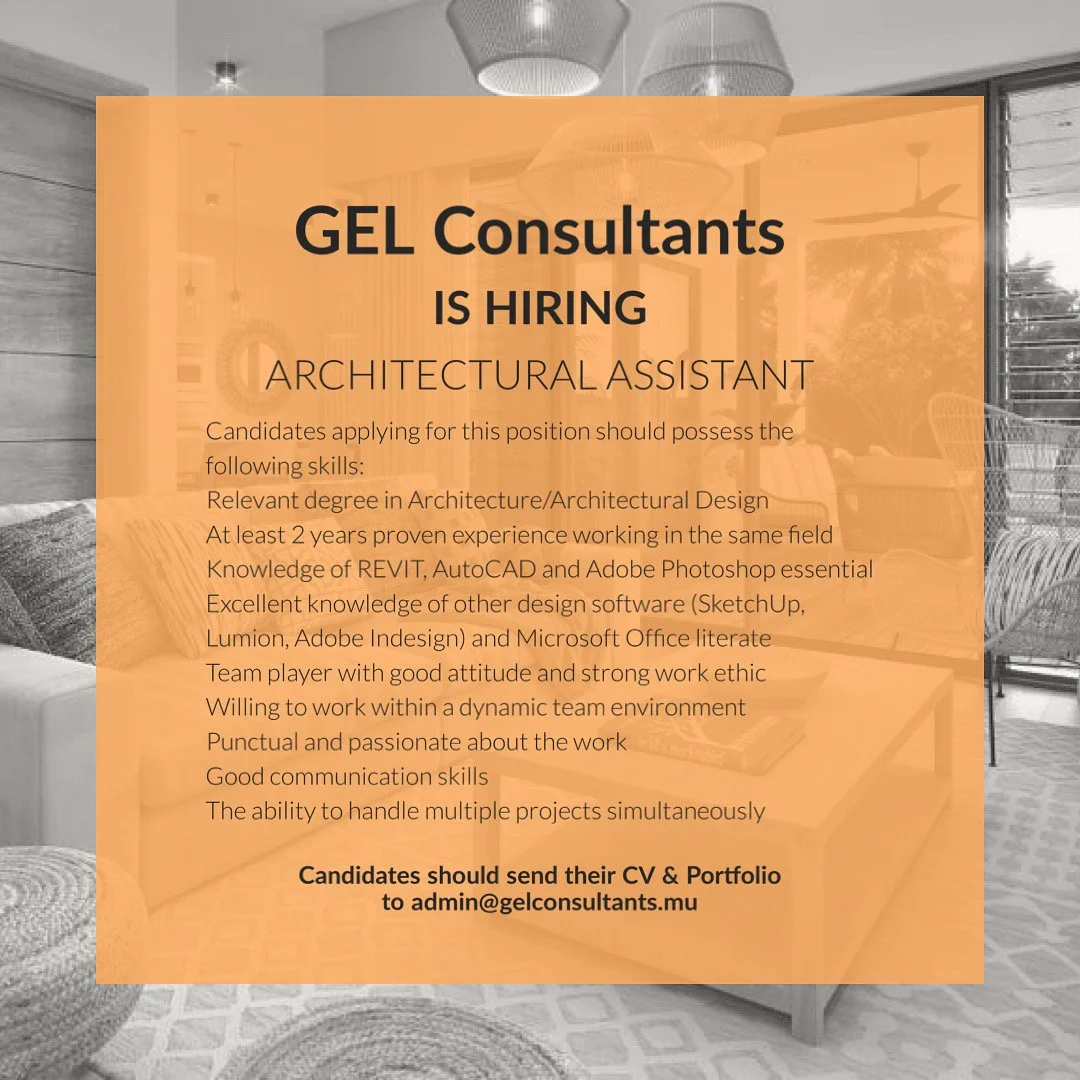 GEL Consultants
IS HIRING
ARCHITECTURAL ASSISTANT

Candidates applying for this position should possess the following skills:

Relevant degree in Architecture/Architectural Design
At least 2 years proven experience working in the same field
Knowledge of REVIT, AutoCAD and Adobe Photoshop essential
Excellent knowledge of other design software (SketchUp, Lumion, Adobe Indesign) and Microsoft Office literate
Team player with good attitude and strong work ethic
Willing to work within a dynamic team environment
Punctual and passionate about the work
Good communication skills
The ability to handle multiple projects simultaneously

Candidates should send their CV & Portfolio
to admin@gelconsultants.mu